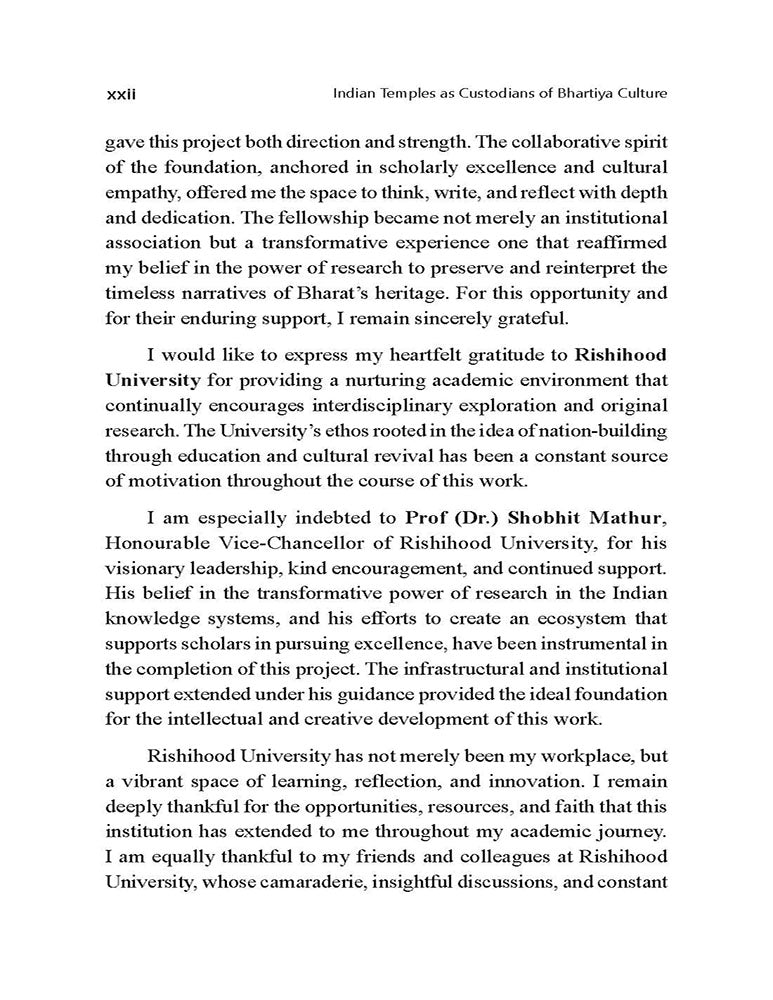 xxii Indian Temples as Custodians of Bhartiya Culture

gave this project both direction and strength. The collaborative spirit of the foundation, anchored in scholarly excellence and cultural empathy, offered me the space to think, write, and reflect with depth and dedication. The fellowship became not merely an institutional association but a transformative experience one that reaffirmed my belief in the power of research to preserve and reinterpret the timeless narratives of Bharat's heritage. For this opportunity and for their enduring support, I remain sincerely grateful.

I would like to express my heartfelt gratitude to Rishihood University for providing a nurturing academic environment that continually encourages interdisciplinary exploration and original research. The University's ethos rooted in the idea of nation-building through education and cultural revival has been a constant source of motivation throughout the course of this work.

I am especially indebted to Prof (Dr.) Shobhit Mathur, Honourable Vice-Chancellor of Rishihood University, for his visionary leadership, kind encouragement, and continued support. His belief in the transformative power of research in the Indian knowledge systems, and his efforts to create an ecosystem that supports scholars in pursuing excellence, have been instrumental in the completion of this project. The infrastructural and institutional support extended under his guidance provided the ideal foundation for the intellectual and creative development of this work.

Rishihood University has not merely been my workplace, but a vibrant space of learning, reflection, and innovation. I remain deeply thankful for the opportunities, resources, and faith that this institution has extended to me throughout my academic journey. I am equally thankful to my friends and colleagues at Rishihood University, whose camaraderie, insightful discussions, and constant